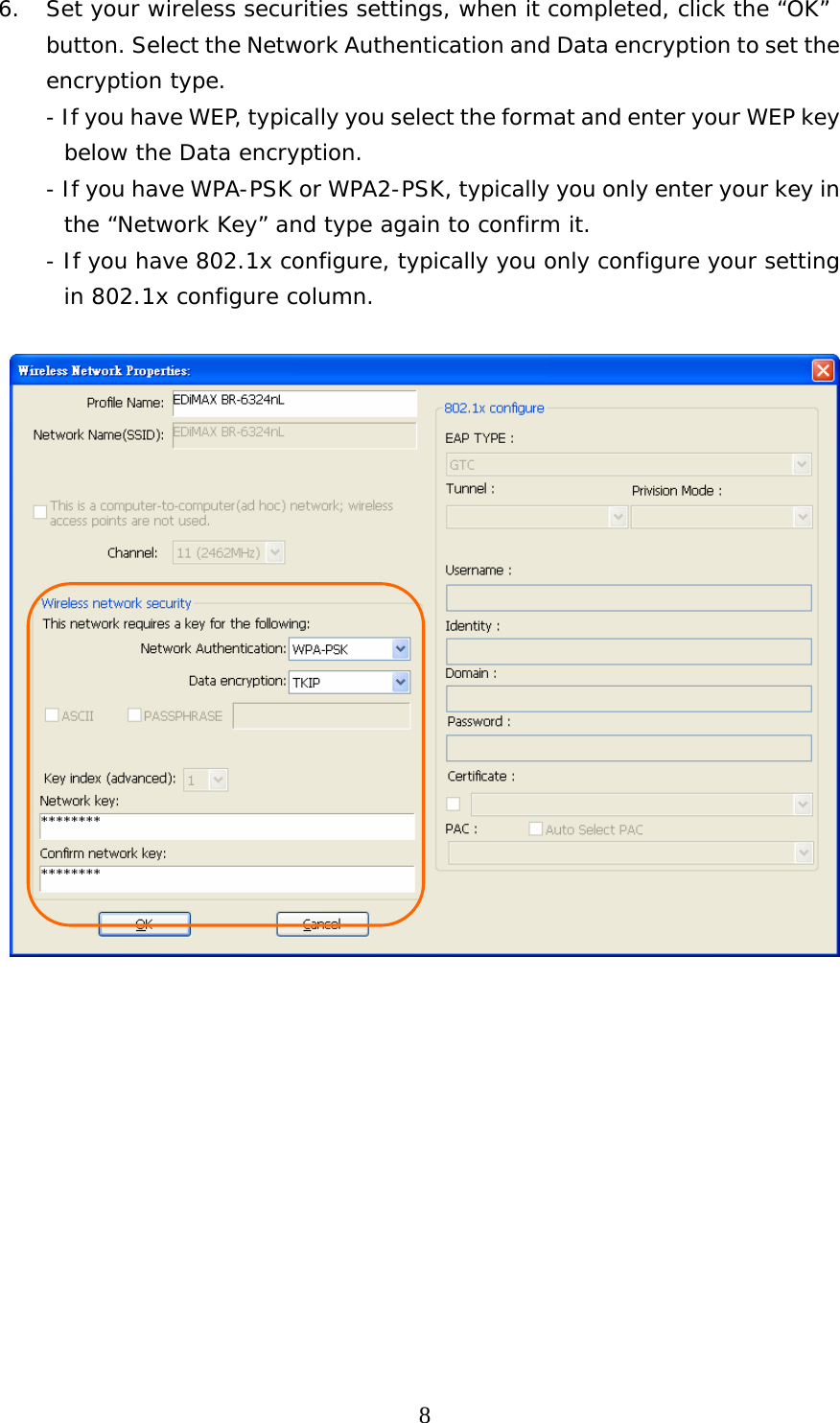 6. Set your wireless securities settings, when it completed, click the “OK” button. Select the Network Authentication and Data encryption to set the encryption type.

- If you have WEP, typically you select the format and enter your WEP key below the Data encryption.

- If you have WPA-PSK or WPA2-PSK, typically you only enter your key in the “Network Key” and type again to confirm it.

- If you have 802.1x configure, typically you only configure your setting in 802.1x configure column.

Wireless Network Properties:

Profile Name: EDiMAX BR-6324nL

Network Name(SSID): EDiMAX BR-6324nL

This is a computer-to-computer(ad hoc) network; wireless access points are not used.

Channel: 11 (2462MHz)

Wireless network security

This network requires a key for the following:

Network Authentication: WPA-PSK

Data encryption: TKIP

ASCII PASSPHRASE

Key index (advanced): 1

Network key:

********

Confirm network key:

********

OK Cancel

802.1x configure

EAP TYPE :

GTC

Tunnel : Privision Mode :

Username :

Identity :

Domain :

Password :

Certificate :

PAC : Auto Select PAC

8